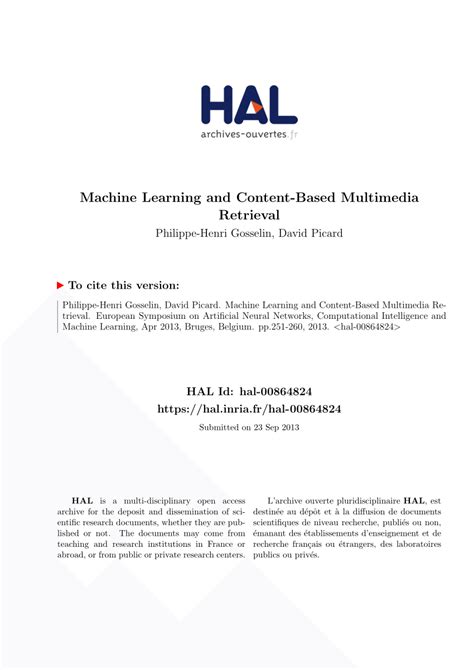 HAL
archives-ouvertes.fr

Machine Learning and Content-Based Multimedia Retrieval
Philippe-Henri Gosselin, David Picard

To cite this version:

Philippe-Henri Gosselin, David Picard. Machine Learning and Content-Based Multimedia Retrieval. European Symposium on Artificial Neural Networks, Computational Intelligence and Machine Learning, Apr 2013, Bruges, Belgium. pp.251-260, 2013. <hal-00864824>

HAL Id: hal-00864824
https://hal.inria.fr/hal-00864824
Submitted on 23 Sep 2013

HAL is a multi-disciplinary open access archive for the deposit and dissemination of scientific research documents, whether they are published or not. The documents may come from teaching and research institutions in France or abroad, or from public or private research centers.

L'archive ouverte pluridisciplinaire HAL, est destinée au dépôt et à la diffusion de documents scientifiques de niveau recherche, publiés ou non, émanant des établissements d'enseignement et de recherche français ou étrangers, des laboratoires publics ou privés.